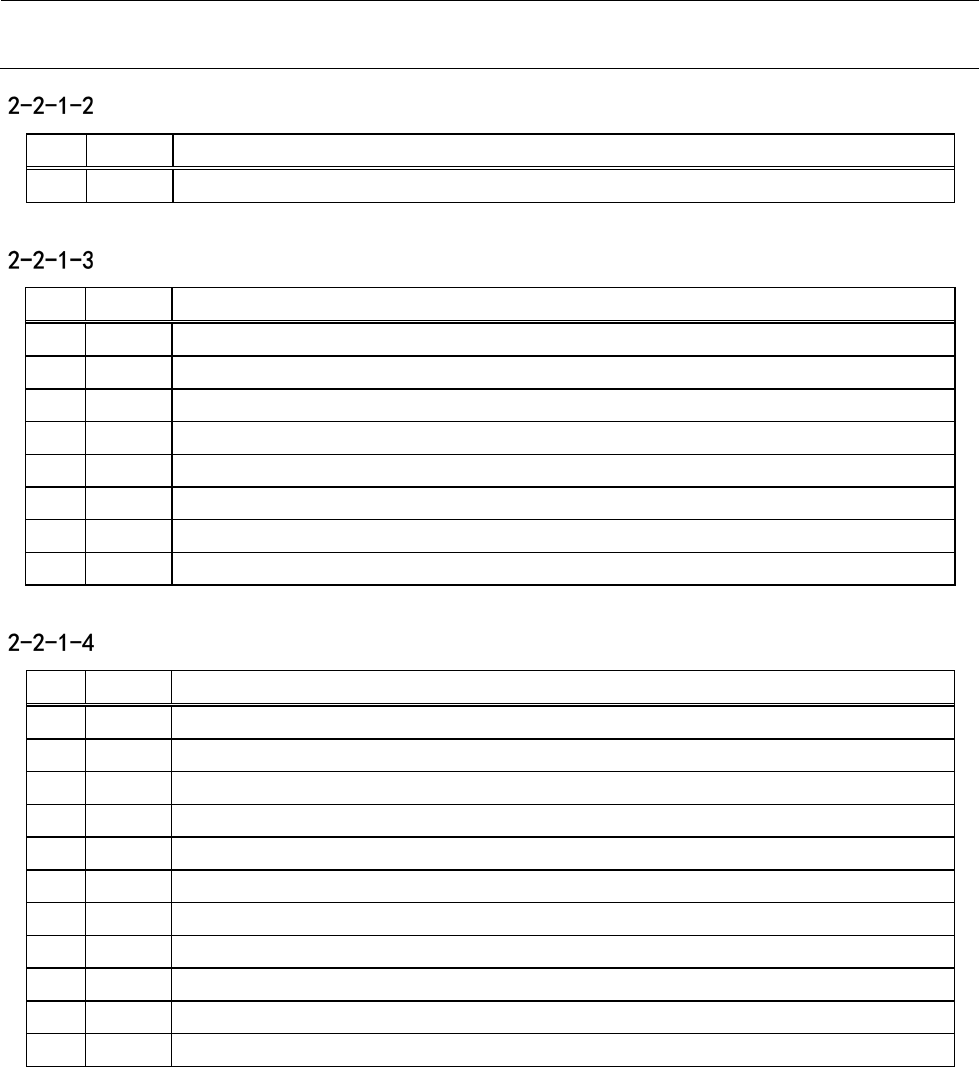 2-2-1-2

2-2-1-3

2-2-1-4